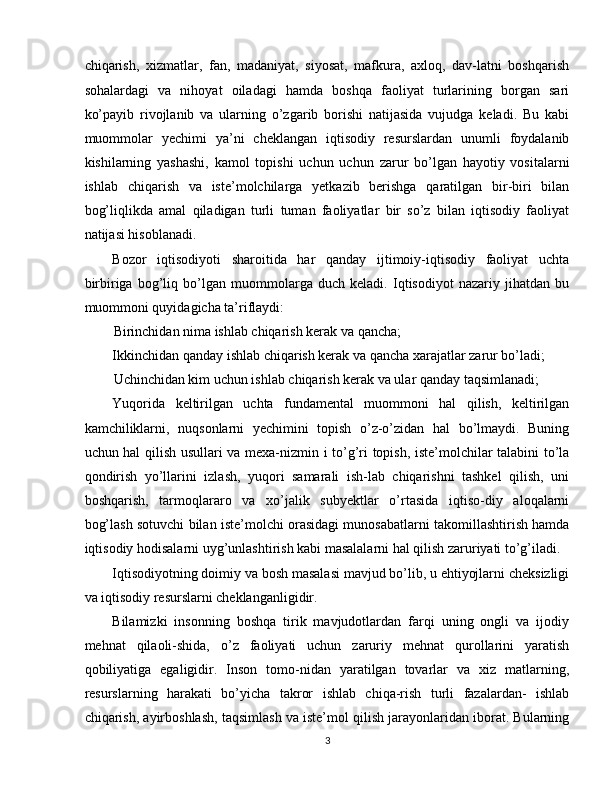 chiqarish, xizmatlar, fan, madaniyat, siyosat, mafkura, axloq, dav-latni boshqarish sohalardagi va nihoyat oiladagi hamda boshqa faoliyat turlarining borgan sari ko’payib rivojlanib va ularning o’zgarib borishi natijasida vujudga keladi. Bu kabi muommolar yechimi ya’ni cheklangan iqtisodiy resurslardan unumli foydalanib kishilarning yashashi, kamol topishi uchun uchun zarur bo’lgan hayotiy vositalarni ishlab chiqarish va iste’molchilarga yetkazib berishga qaratilgan bir-biri bilan bog’liqlikda amal qiladigan turli tuman faoliyatlar bir so’z bilan iqtisodiy faoliyat natijasi hisoblanadi.

Bozor iqtisodiyoti sharoitida har qanday ijtimoiy-iqtisodiy faoliyat uchta birbiriga bog’liq bo’lgan muommolarga duch keladi. Iqtisodiyot nazariy jihatdan bu muommoni quyidagicha ta’riflaydi:

Birinchidan nima ishlab chiqarish kerak va qancha;

Ikkinchidan qanday ishlab chiqarish kerak va qancha xarajatlar zarur bo’ladi;

Uchinchidan kim uchun ishlab chiqarish kerak va ular qanday taqsimlanadi;

Yuqorida keltirilgan uchta fundamental muommoni hal qilish, keltirilgan kamchiliklarni, nuqsonlarni yechimini topish o’z-o’zidan hal bo’lmaydi. Buning uchun hal qilish usullari va mexa-nizmin i to’g’ri topish, iste’molchilar talabini to’la qondirish yo’llarini izlash, yuqori samarali ish-lab chiqarishni tashkel qilish, uni boshqarish, tarmoqlararo va xo’jalik subyektlar o’rtasida iqtiso-diy aloqalarni bog’lash sotuvchi bilan iste’molchi orasidagi munosabatlarni takomillashtirish hamda iqtisodiy hodisalarni uyg’unlashtirish kabi masalalarni hal qilish zaruriyati to’g’iladi.

Iqtisodiyotning doimiy va bosh masalasi mavjud bo’lib, u ehtiyojlarni cheksizligi va iqtisodiy resurslarni cheklanganligidir.

Bilamizki insonning boshqa tirik mavjudotlardan farqi uning ongli va ijodiy mehnat qilaoli-shida, o’z faoliyati uchun zaruriy mehnat qurollarini yaratish qobiliyatiga egaligidir. Inson tomo-nidan yaratilgan tovarlar va xiz matlarning, resurslarning harakati bo’yicha takror ishlab chiqa-rish turli fazalardan- ishlab chiqarish, ayirboshlash, taqsimlash va iste’mol qilish jarayonlaridan iborat. Bularning

3